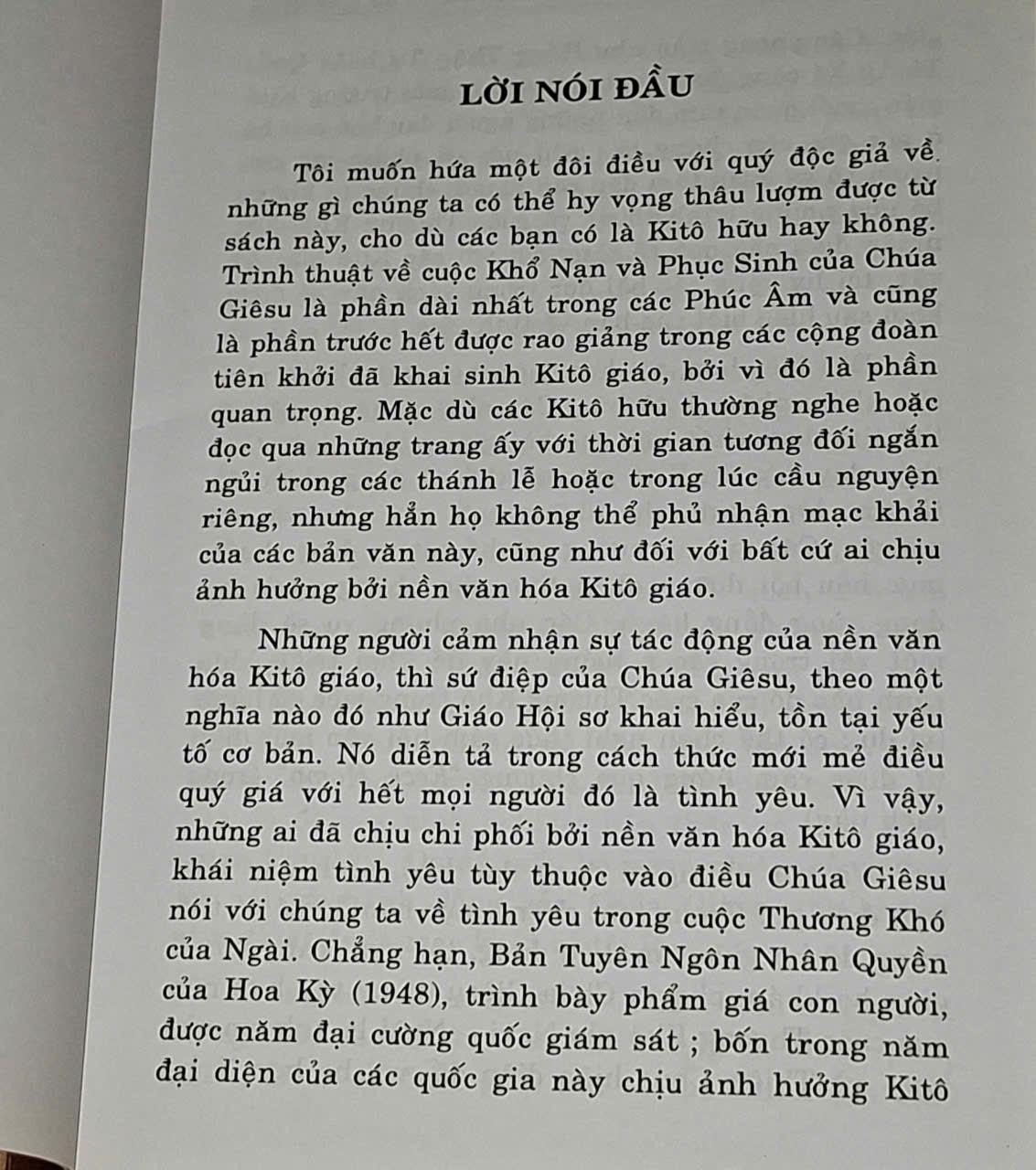 LỜI NÓI ĐẦU

Tôi muốn hứa một đôi điều với quý độc giả về những gì chúng ta có thể hy vọng thâu lượm được từ sách này, cho dù các bạn có là Kitô hữu hay không. Trình thuật về cuộc Khổ Nạn và Phục Sinh của Chúa Giêsu là phần dài nhất trong các Phúc Âm và cũng là phần trước hết được rao giảng trong các cộng đoàn tiên khởi đã khai sinh Kitô giáo, bởi vì đó là phần quan trọng. Mặc dù các Kitô hữu thường nghe hoặc đọc qua những trang ấy với thời gian tương đối ngắn ngủi trong các thánh lễ hoặc trong lúc cầu nguyện riêng, nhưng hẳn họ không thể phủ nhận mạc khải của các bản văn này, cũng như đối với bất cứ ai chịu ảnh hưởng bởi nền văn hóa Kitô giáo.

Những người cảm nhận sự tác động của nền văn hóa Kitô giáo, thì sứ điệp của Chúa Giêsu, theo một nghĩa nào đó như Giáo Hội sơ khai hiểu, tồn tại yếu tố cơ bản. Nó diễn tả trong cách thức mới mẻ điều quý giá với hết mọi người đó là tình yêu. Vì vậy, những ai đã chịu chi phối bởi nền văn hóa Kitô giáo, khái niệm tình yêu tùy thuộc vào điều Chúa Giêsu nói với chúng ta về tình yêu trong cuộc Thương Khó của Ngài. Chẳng hạn, Bản Tuyên Ngôn Nhân Quyền của Hoa Kỳ (1948), trình bày phẩm giá con người, được năm đại cường quốc giám sát ; bốn trong năm đại diện của các quốc gia này chịu ảnh hưởng Kitô